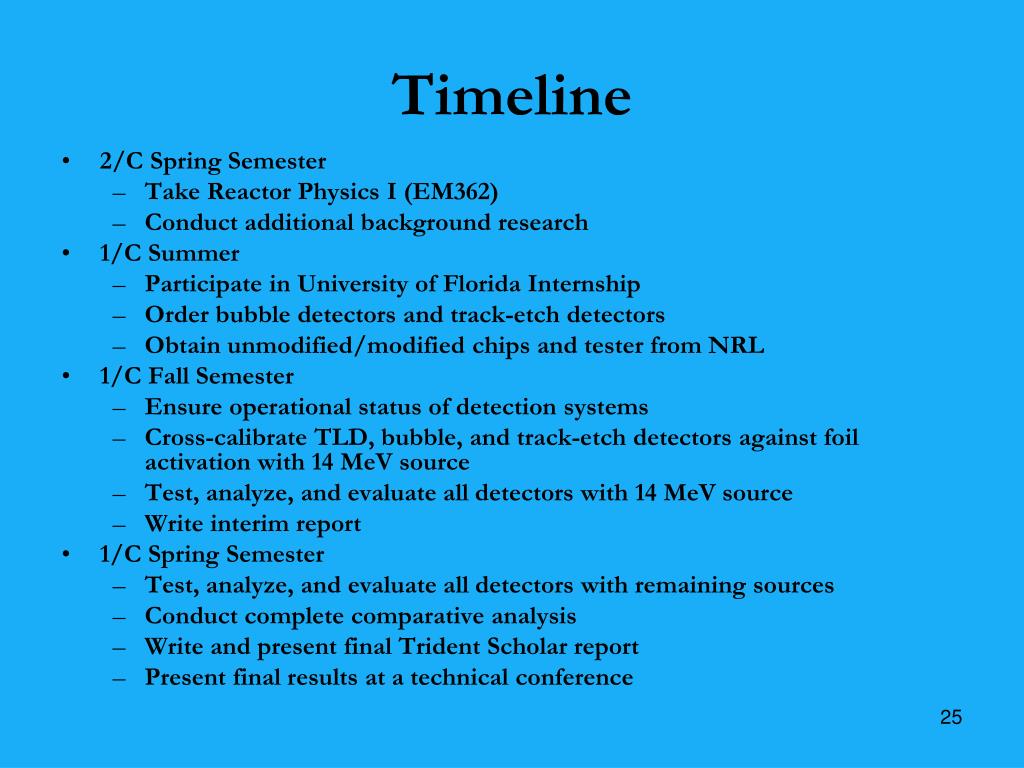 Timeline

• 2/C Spring Semester
– Take Reactor Physics I (EM362)
– Conduct additional background research
• 1/C Summer
– Participate in University of Florida Internship
– Order bubble detectors and track-etch detectors
– Obtain unmodified/modified chips and tester from NRL
• 1/C Fall Semester
– Ensure operational status of detection systems
– Cross-calibrate TLD, bubble, and track-etch detectors against foil activation with 14 MeV source
– Test, analyze, and evaluate all detectors with 14 MeV source
– Write interim report
• 1/C Spring Semester
– Test, analyze, and evaluate all detectors with remaining sources
– Conduct complete comparative analysis
– Write and present final Trident Scholar report
– Present final results at a technical conference

25